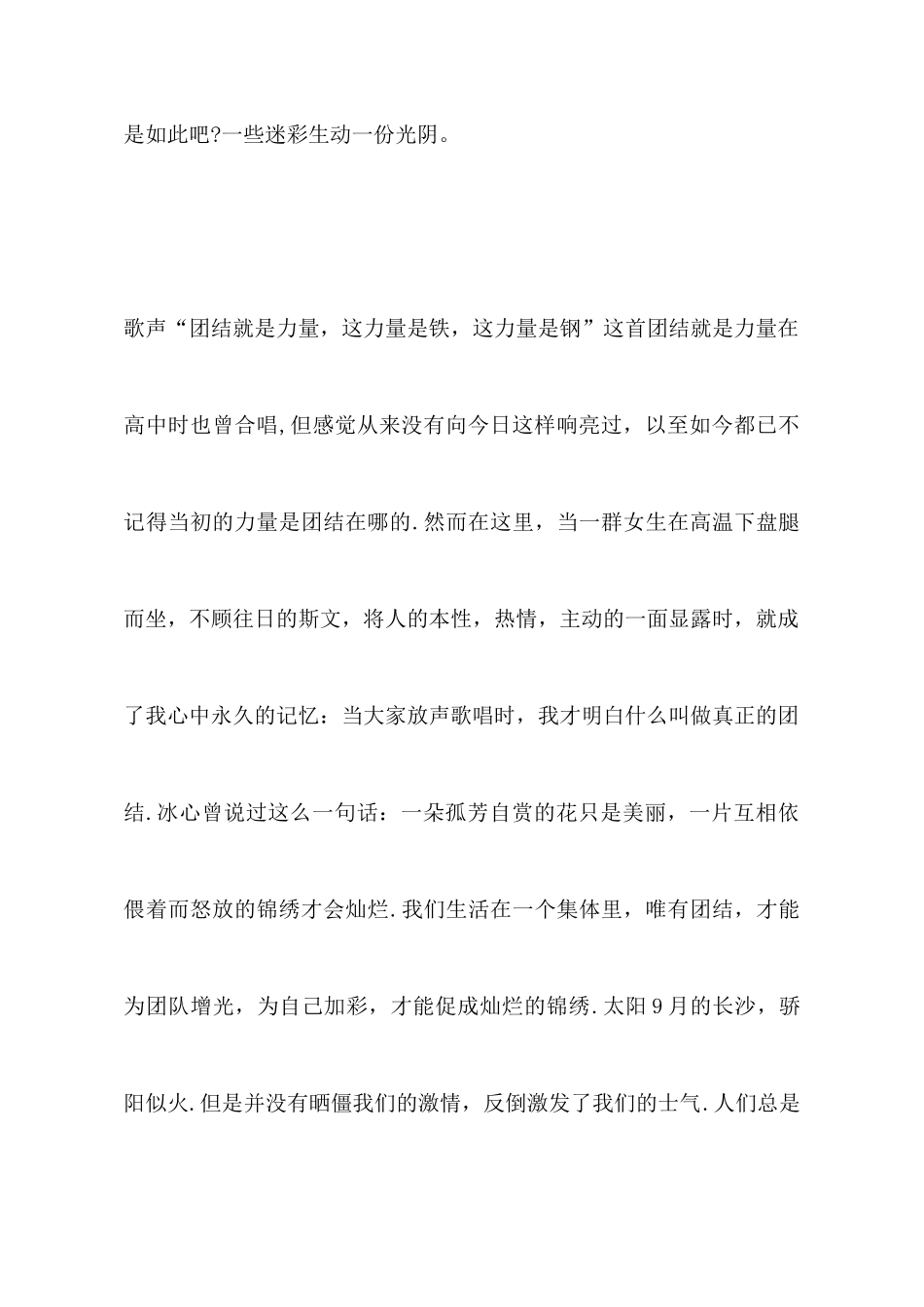 是如此吧?一些迷彩生动一份光阴。

歌声“团结就是力量，这力量是铁，这力量是钢”这首团结就是力量在高中时也曾合唱,但感觉从来没有向今日这样响亮过，以至如今都已不记得当初的力量是团结在哪的.然而在这里，当一群女生在高温下盘腿而坐，不顾往日的斯文，将人的本性，热情，主动的一面显露时，就成了我心中永久的记忆：当大家放声歌唱时，我才明白什么叫做真正的团结.冰心曾说过这么一句话：一朵孤芳自赏的花只是美丽，一片互相依偎着而怒放的锦绣才会灿烂.我们生活在一个集体里，唯有团结，才能为团队增光，为自己加彩，才能促成灿烂的锦绣.太阳9月的长沙，骄阳似火.但是并没有晒僵我们的激情，反倒激发了我们的士气.人们总是